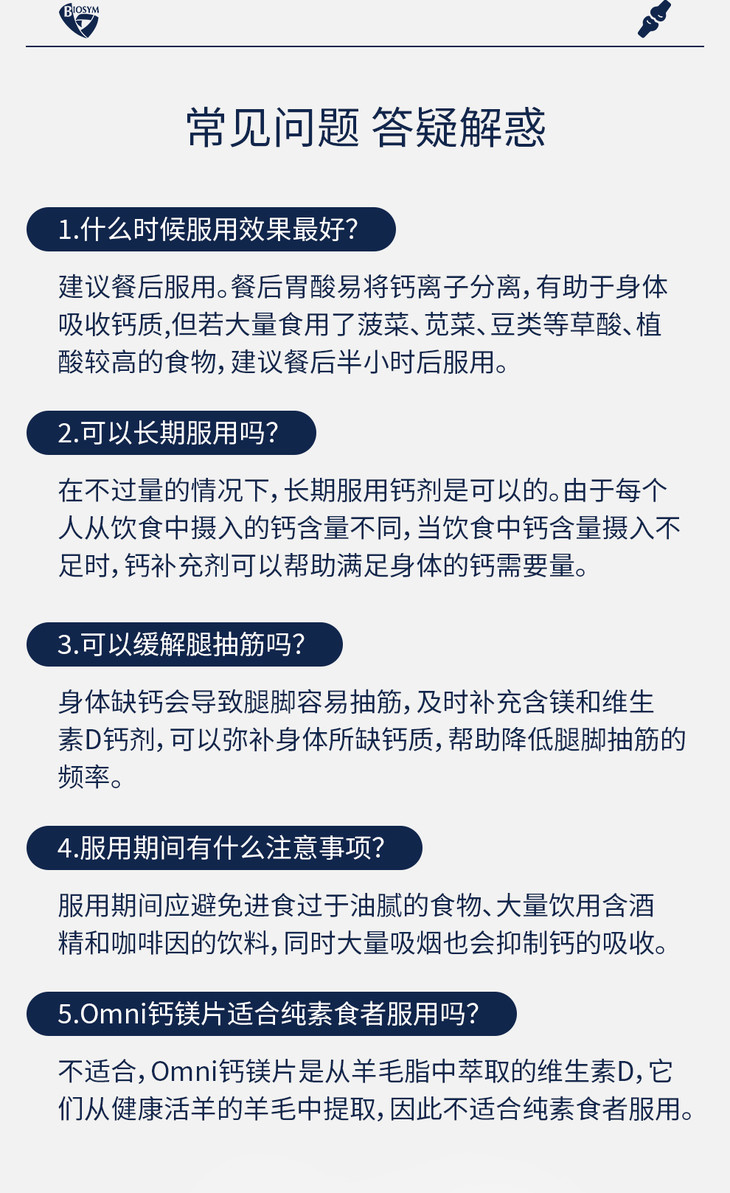 BIOSYM

常见问题 答疑解惑

1.什么时候服用效果最好?

建议餐后服用。餐后胃酸易将钙离子分离，有助于身体吸收钙质，但若大量食用了菠菜、苋菜、豆类等草酸、植酸较高的食物，建议餐后半小时后服用。

2.可以长期服用吗?

在不过量的情况下，长期服用钙剂是可以的。由于每个人从饮食中摄入的钙含量不同，当饮食中钙含量摄入不足时，钙补充剂可以帮助满足身体的钙需要量。

3.可以缓解腿抽筋吗?

身体缺钙会导致腿脚容易抽筋，及时补充含镁和维生素D钙剂，可以弥补身体所缺钙质，帮助降低腿脚抽筋的频率。

4.服用期间有什么注意事项?

服用期间应避免进食过于油腻的食物、大量饮用含酒精和咖啡因的饮料，同时大量吸烟也会抑制钙的吸收。

5.Omni钙镁片适合纯素食者服用吗?

不适合，Omni钙镁片是从羊毛脂中萃取的维生素D，它们从健康活羊的羊毛中提取，因此不适合纯素食者服用。